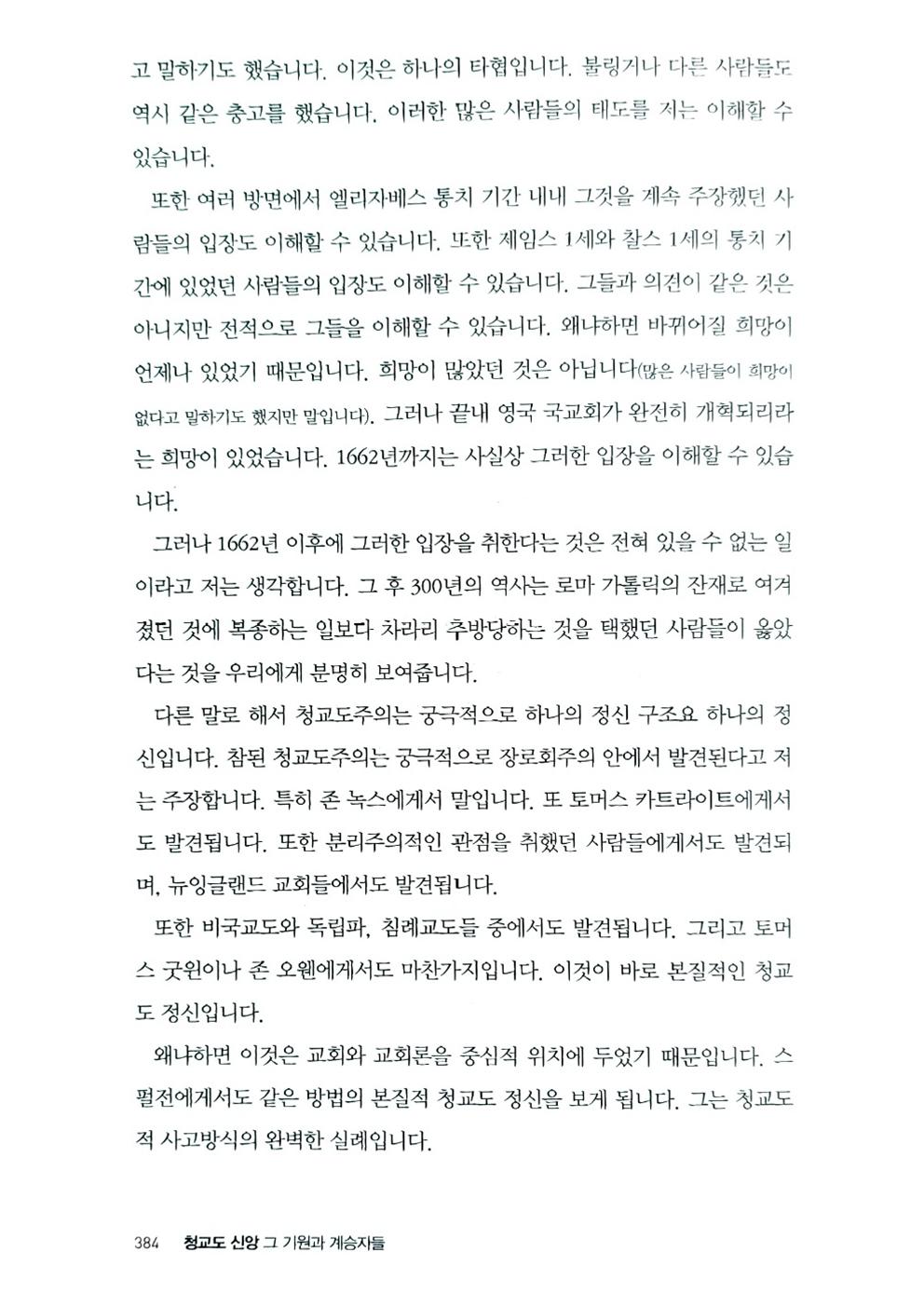 고 말하기도 했습니다. 이것은 하나의 타협입니다. 불링거나 다른 사람들도 역시 같은 충고를 했습니다. 이러한 많은 사람들의 태도를 저는 이해할 수 있습니다.

또한 여러 방면에서 엘리자베스 통치 기간 내내 그것을 계속 주장했던 사람들의 입장도 이해할 수 있습니다. 또한 제임스 1세와 찰스 1세의 통치 기간에 있었던 사람들의 입장도 이해할 수 있습니다. 그들과 의견이 같은 것은 아니지만 전적으로 그들을 이해할 수 있습니다. 왜냐하면 바뀌어질 희망이 언제나 있었기 때문입니다. 희망이 많았던 것은 아닙니다(많은 사람들이 희망이 없다고 말하기도 했지만 말입니다). 그러나 끝내 영국 국교회가 완전히 개혁되리라는 희망이 있었습니다. 1662년까지는 사실상 그러한 입장을 이해할 수 있습니다.

그러나 1662년 이후에 그러한 입장을 취한다는 것은 전혀 있을 수 없는 일이라고 저는 생각합니다. 그 후 300년의 역사는 로마 가톨릭의 잔재로 여겨졌던 것에 복종하는 일보다 차라리 추방당하는 것을 택했던 사람들이 옳았다는 것을 우리에게 분명히 보여줍니다.

다른 말로 해서 청교도주의는 궁극적으로 하나의 정신 구조요 하나의 정신입니다. 참된 청교도주의는 궁극적으로 장로회주의 안에서 발견된다고 저는 주장합니다. 특히 존 녹스에게서 말입니다. 또 토머스 카트라이트에게서도 발견됩니다. 또한 분리주의적인 관점을 취했던 사람들에게서도 발견되며, 뉴잉글랜드 교회들에서도 발견됩니다.

또한 비국교도와 독립파, 침례교도들 중에서도 발견됩니다. 그리고 토머스 굿윈이나 존 오웬에게서도 마찬가지입니다. 이것이 바로 본질적인 청교도 정신입니다.

왜냐하면 이것은 교회와 교회론을 중심적 위치에 두었기 때문입니다. 스펄전에게서도 같은 방법의 본질적 청교도 정신을 보게 됩니다. 그는 청교도적 사고방식의 완벽한 실례입니다.

384 청교도 신앙 그 기원과 계승자들